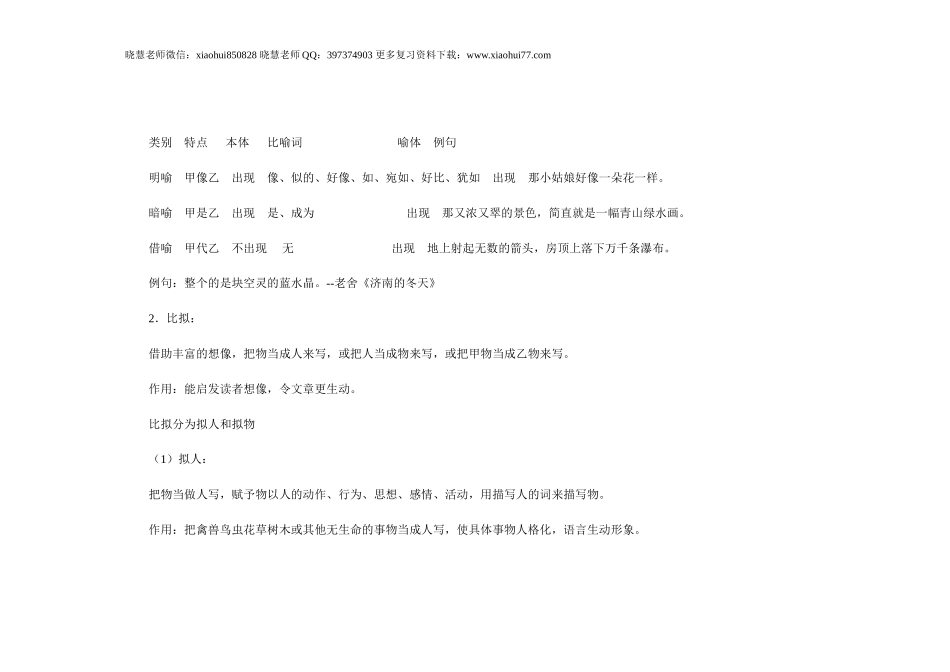 晓慧老师微信：xiaohui850828 晓慧老师 QQ：397374903 更多复习资料下载：www.xiaohui77.com

类别　特点　本体　比喻词　喻体　例句

明喻　甲像乙　出现　像、似的、好像、如、宛如、好比、犹如　出现　那小姑娘好像一朵花一样。

暗喻　甲是乙　出现　是、成为　出现　那又浓又翠的景色，简直就是一幅青山绿水画。

借喻　甲代乙　不出现　无　出现　地上射起无数的箭头，房顶上落下万千条瀑布。

例句：整个的是块空灵的蓝水晶。--老舍《济南的冬天》

2．比拟：

借助丰富的想像，把物当成人来写，或把人当成物来写，或把甲物当成乙物来写。

作用：能启发读者想像，令文章更生动。

比拟分为拟人和拟物

（1）拟人：

把物当做人写，赋予物以人的动作、行为、思想、感情、活动，用描写人的词来描写物。

作用：把禽兽鸟虫花草树木或其他无生命的事物当成人写，使具体事物人格化，语言生动形象。